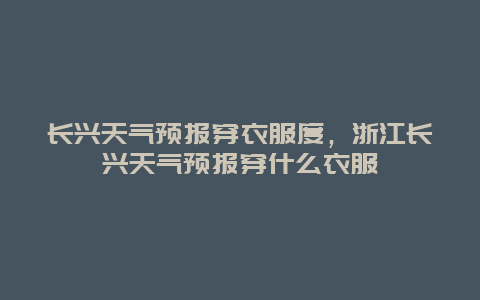 长兴天气预报穿衣服度，浙江长兴天气预报穿什么衣服